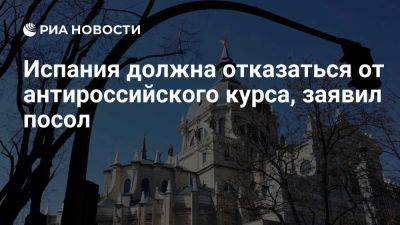 РИА НОВОСТИ

Испания должна отказаться от антироссийского курса, заявил посол